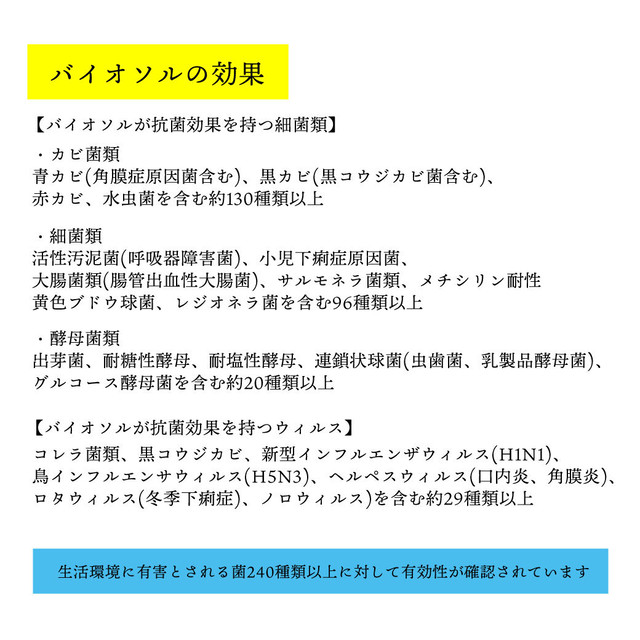 バイオソルの効果

【バイオソルが抗菌効果を持つ細菌類】

・カビ菌類
青カビ(角膜症原因菌含む)、黒カビ(黒コウジカビ菌含む)、赤カビ、水虫菌を含む約130種類以上

・細菌類
活性汚泥菌(呼吸器障害菌)、小児下痢症原因菌、大腸菌類(腸管出血性大腸菌)、サルモネラ菌類、メチシリン耐性黄色ブドウ球菌、レジオネラ菌を含む96種類以上

・酵母菌類
出芽菌、耐糖性酵母、耐塩性酵母、連鎖状球菌(虫歯菌、乳製品酵母菌)、グルコース酵母菌を含む約20種類以上

【バイオソルが抗菌効果を持つウィルス】

コレラ菌類、黒コウジカビ、新型インフルエンザウィルス(H1N1)、鳥インフルエンサウィルス(H5N3)、ヘルペスウィルス(口内炎、角膜炎)、ロタウィルス(冬季下痢症)、ノロウィルス)を含む約29種類以上

生活環境に有害とされる菌240種類以上に対して有効性が確認されています